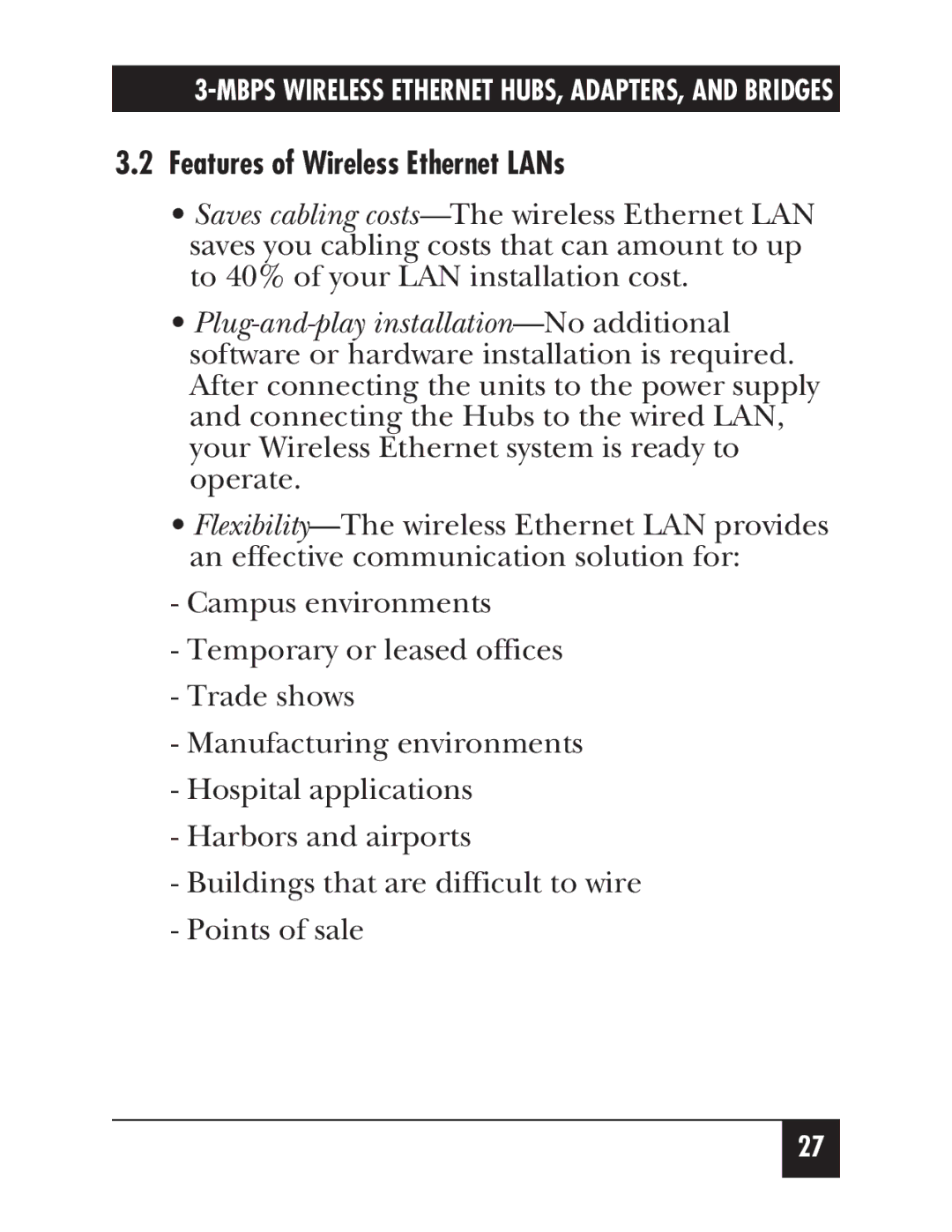 3-MBPS WIRELESS ETHERNET HUBS, ADAPTERS, AND BRIDGES

3.2 Features of Wireless Ethernet LANs

• Saves cabling costs—The wireless Ethernet LAN saves you cabling costs that can amount to up to 40% of your LAN installation cost.

• Plug-and-play installation—No additional software or hardware installation is required. After connecting the units to the power supply and connecting the Hubs to the wired LAN, your Wireless Ethernet system is ready to operate.

• Flexibility—The wireless Ethernet LAN provides an effective communication solution for:

- Campus environments

- Temporary or leased offices

- Trade shows

- Manufacturing environments

- Hospital applications

- Harbors and airports

- Buildings that are difficult to wire

- Points of sale

27